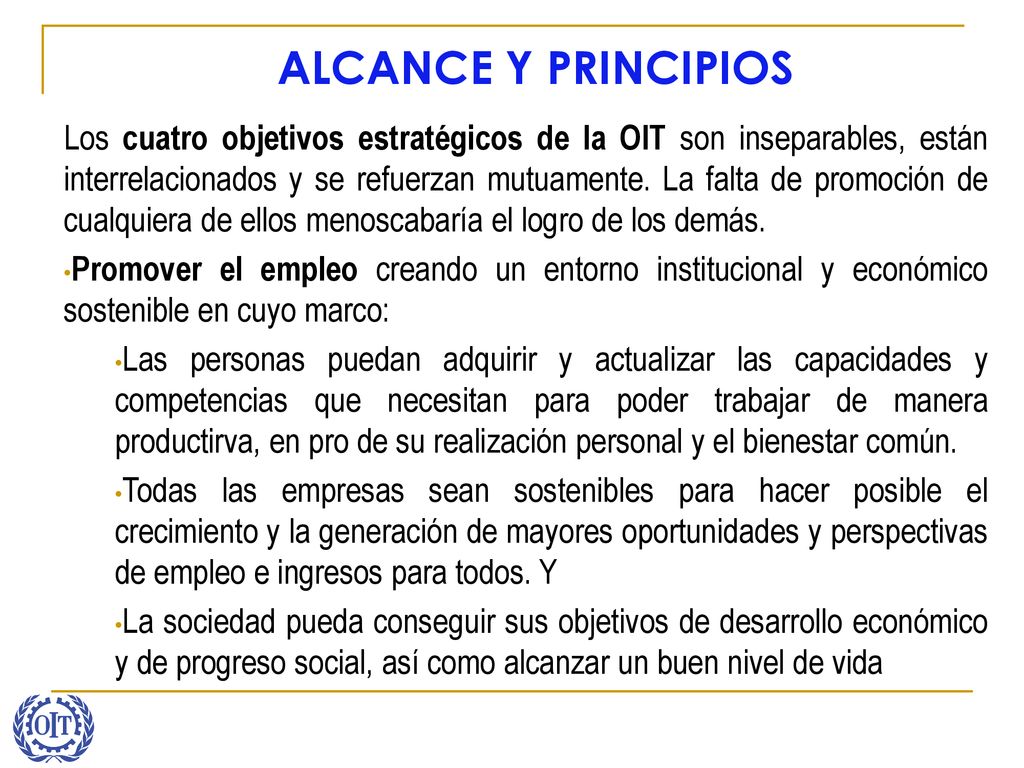 ALCANCE Y PRINCIPIOS

Los cuatro objetivos estratégicos de la OIT son inseparables, están interrelacionados y se refuerzan mutuamente. La falta de promoción de cualquiera de ellos menoscabaría el logro de los demás.

•Promover el empleo creando un entorno institucional y económico sostenible en cuyo marco:

•Las personas puedan adquirir y actualizar las capacidades y competencias que necesitan para poder trabajar de manera productirva, en pro de su realización personal y el bienestar común.

•Todas las empresas sean sostenibles para hacer posible el crecimiento y la generación de mayores oportunidades y perspectivas de empleo e ingresos para todos. Y

•La sociedad pueda conseguir sus objetivos de desarrollo económico y de progreso social, así como alcanzar un buen nivel de vida

OIT